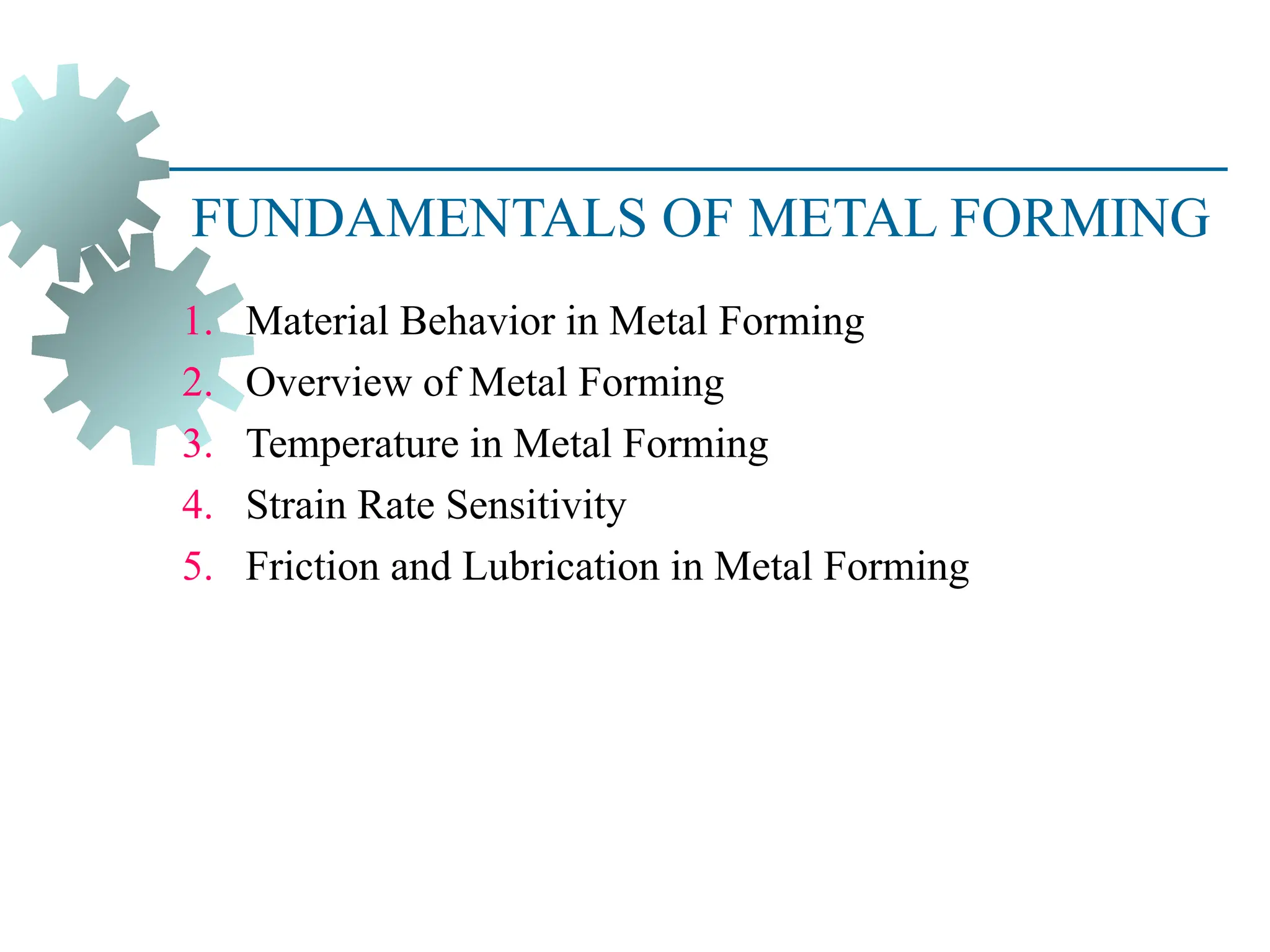 FUNDAMENTALS OF METAL FORMING

1. Material Behavior in Metal Forming
2. Overview of Metal Forming
3. Temperature in Metal Forming
4. Strain Rate Sensitivity
5. Friction and Lubrication in Metal Forming